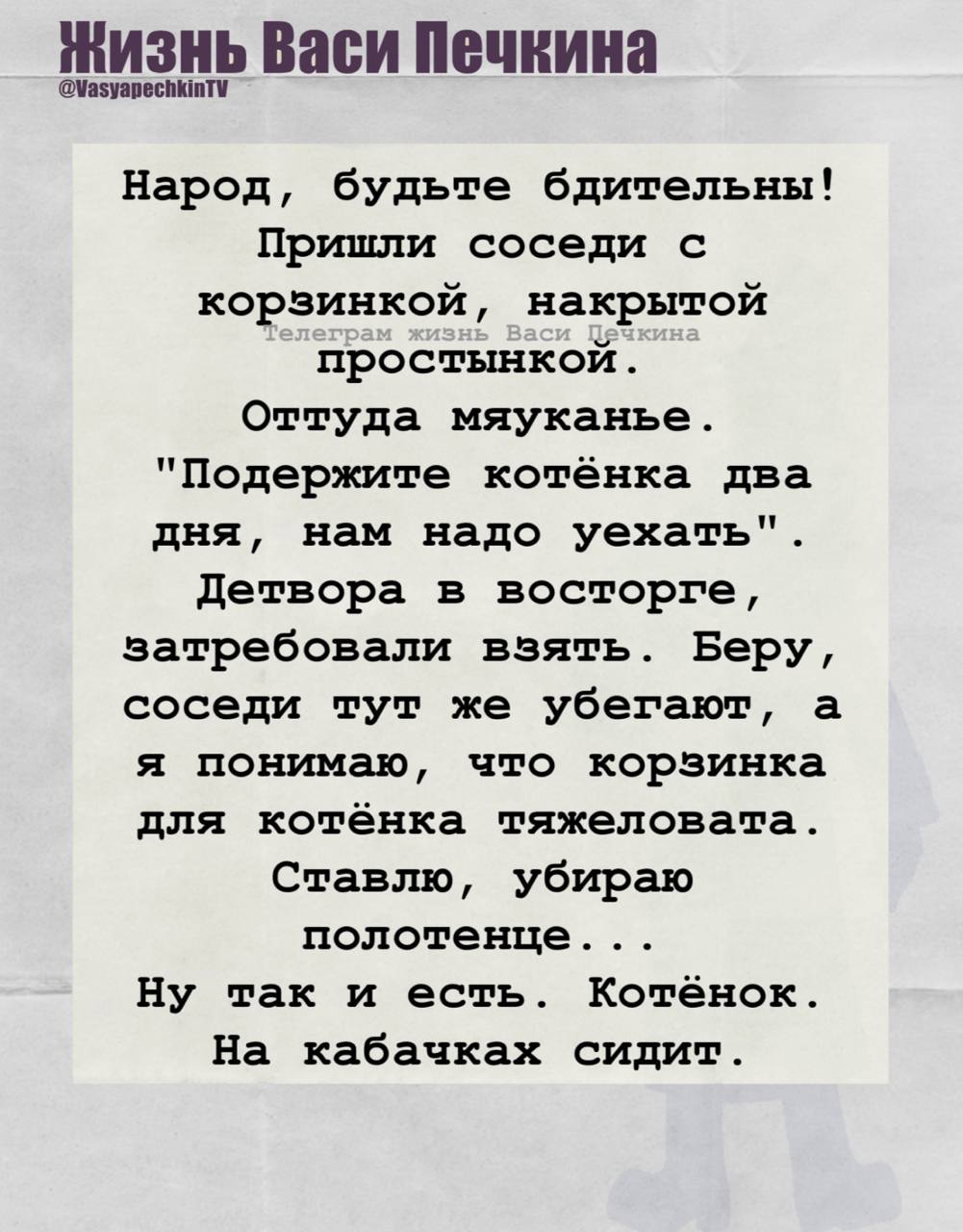 Жизнь Васи Печкина
@VasyapechkinTV

Народ, будьте бдительны! Пришли соседи с корзинкой, накрытой простынкой.
Оттуда мяуканье.
"Подержите котёнка два дня, нам надо уехать".
Детвора в восторге, затребовали взять. Беру, соседи тут же убегают, а я понимаю, что корзинка для котёнка тяжеловата.
Ставлю, убираю полотенце...
Ну так и есть. Котёнок.
На кабачках сидит.

Телеграм жизнь Васи Печкина